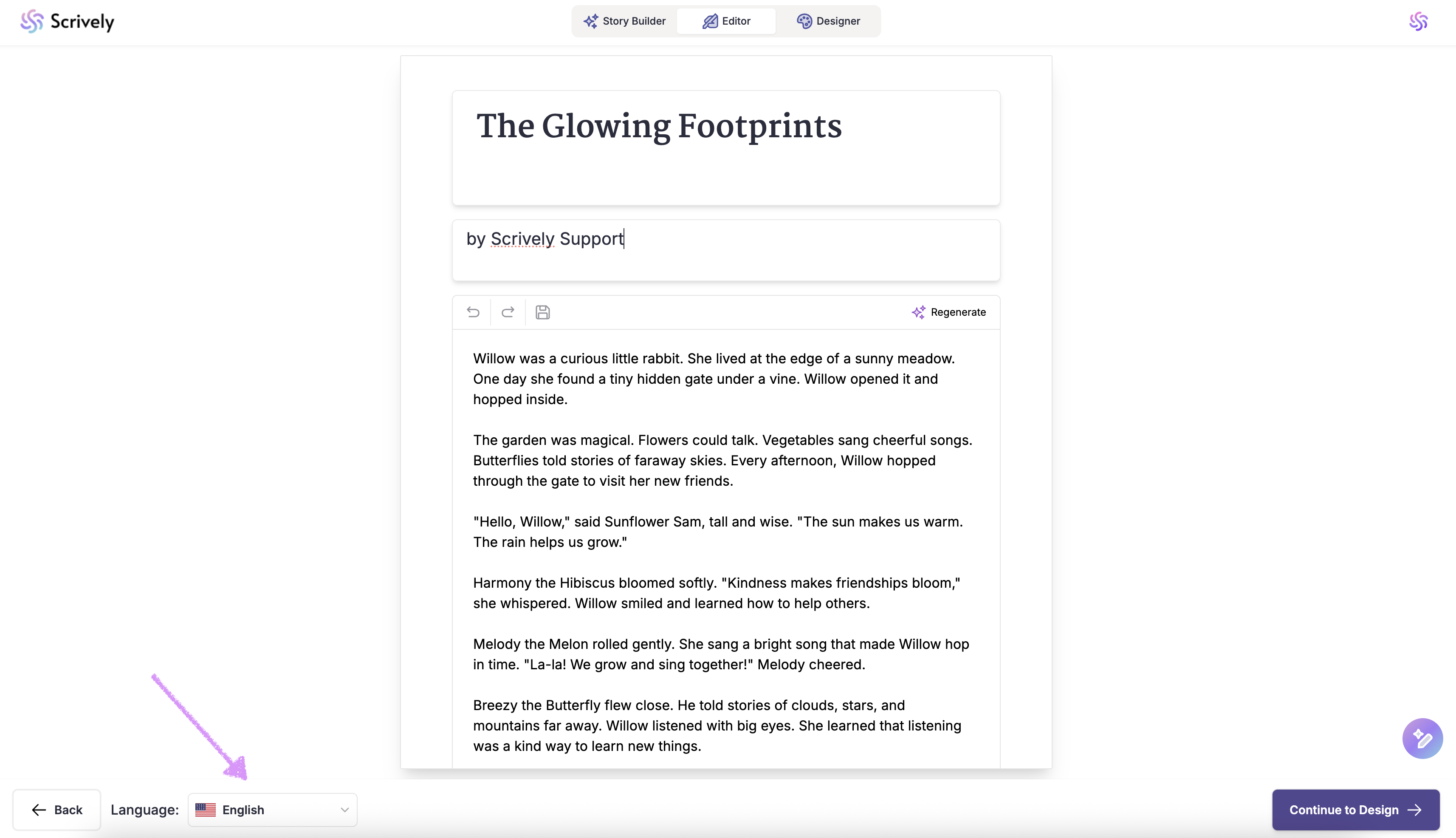 Scrively

Story Builder Editor Designer

The Glowing Footprints

by Scrively Support

Regenerate

Willow was a curious little rabbit. She lived at the edge of a sunny meadow. One day she found a tiny hidden gate under a vine. Willow opened it and hopped inside.

The garden was magical. Flowers could talk. Vegetables sang cheerful songs. Butterflies told stories of faraway skies. Every afternoon, Willow hopped through the gate to visit her new friends.

"Hello, Willow," said Sunflower Sam, tall and wise. "The sun makes us warm. The rain helps us grow."

Harmony the Hibiscus bloomed softly. "Kindness makes friendships bloom," she whispered. Willow smiled and learned how to help others.

Melody the Melon rolled gently. She sang a bright song that made Willow hop in time. "La-la! We grow and sing together!" Melody cheered.

Breezy the Butterfly flew close. He told stories of clouds, stars, and mountains far away. Willow listened with big eyes. She learned that listening was a kind way to learn new things.

Back Language: English

Continue to Design